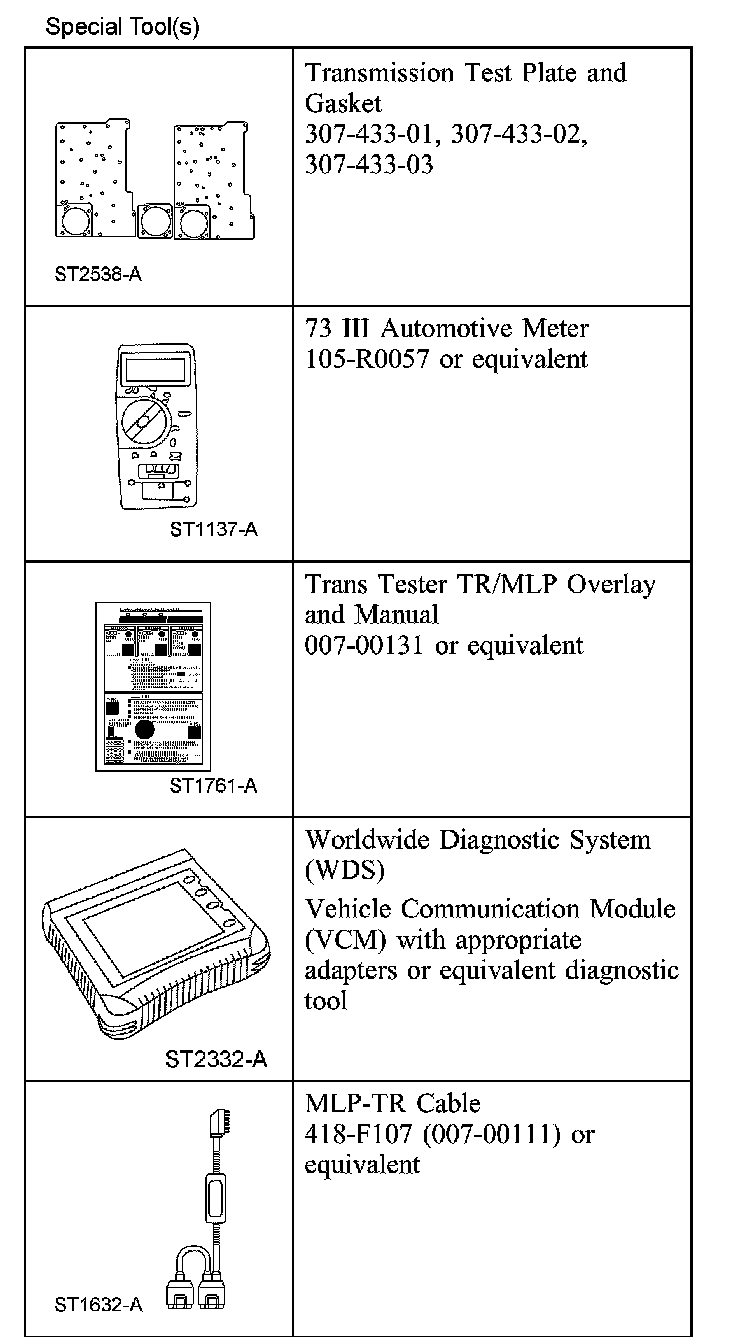 Special Tool(s)

| | |
|---|---|
| ST2538-A | Transmission Test Plate and Gasket 307-433-01, 307-433-02, 307-433-03 |
| ST1137-A | 73 III Automotive Meter 105-R0057 or equivalent |
| ST1761-A | Trans Tester TR/MLP Overlay and Manual 007-00131 or equivalent |
| ST2332-A | Worldwide Diagnostic System (WDS) Vehicle Communication Module (VCM) with appropriate adapters or equivalent diagnostic tool |
| ST1632-A | MLP-TR Cable 418-F107 (007-00111) or equivalent |